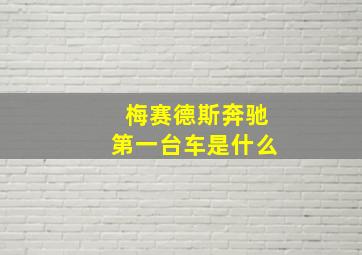 梅赛德斯奔驰
第一台车是什么